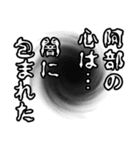 阿部の
心は…
闇に
包まれた